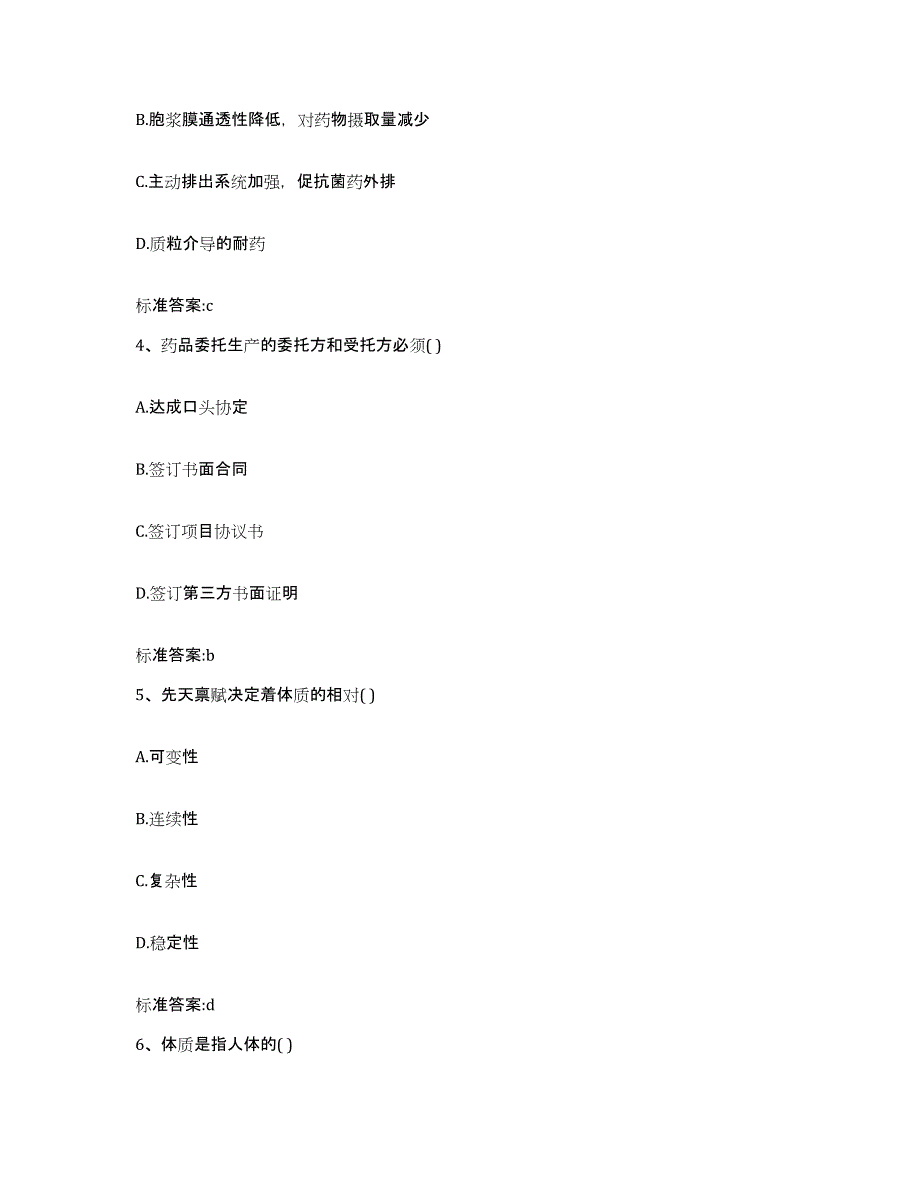 B.胞浆膜通透性降低，对药物摄取量减少

C.主动排出系统加强，促抗菌药外排

D.质粒介导的耐药

标准答案:c

4、药品委托生产的委托方和受托方必须( )

A.达成口头协定

B.签订书面合同

C.签订项目协议书

D.签订第三方书面证明

标准答案:b

5、先天禀赋决定着体质的相对( )

A.可变性

B.连续性

C.复杂性

D.稳定性

标准答案:d

6、体质是指人体的( )